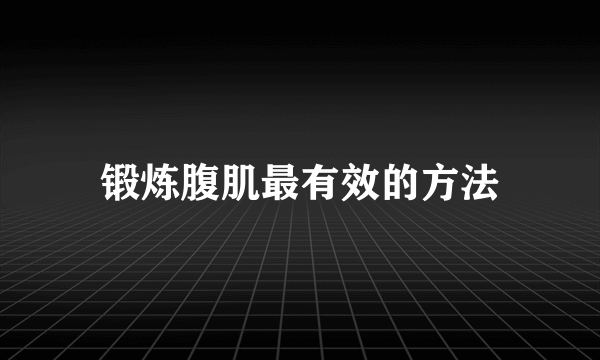 锻炼腹肌最有效的方法